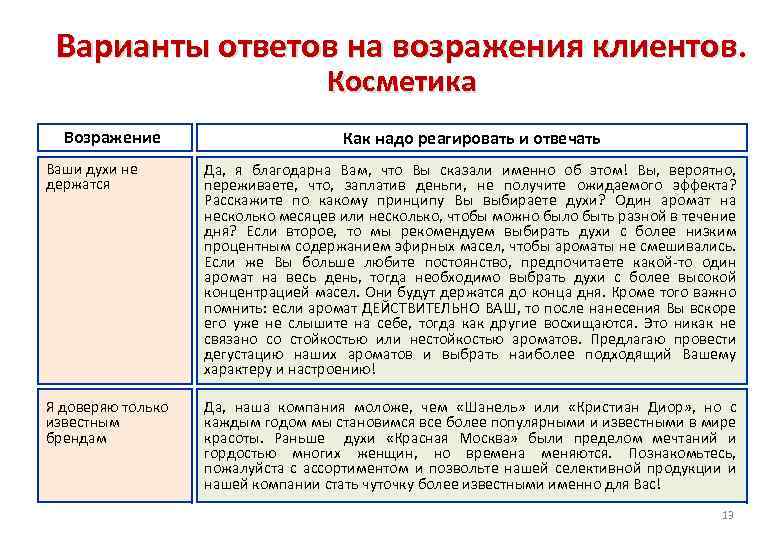 Варианты ответов на возражения клиентов.
Косметика

| Возражение | Как надо реагировать и отвечать |
|---|---|
| Ваши духи не держатся | Да, я благодарна Вам, что Вы сказали именно об этом! Вы, вероятно, переживаете, что, заплатив деньги, не получите ожидаемого эффекта? Расскажите по какому принципу Вы выбираете духи? Один аромат на несколько месяцев или несколько, чтобы можно было быть разной в течение дня? Если второе, то мы рекомендуем выбирать духи с более низким процентным содержанием эфирных масел, чтобы ароматы не смешивались. Если же Вы больше любите постоянство, предпочитаете какой-то один аромат на весь день, тогда необходимо выбрать духи с более высокой концентрацией масел. Они будут держатся до конца дня. Кроме того важно помнить: если аромат ДЕЙСТВИТЕЛЬНО ВАШ, то после нанесения Вы вскоре его уже не слышите на себе, тогда как другие восхищаются. Это никак не связано со стойкостью или нестойкостью ароматов. Предлагаю провести дегустацию наших ароматов и выбрать наиболее подходящий Вашему характеру и настроению! |
| Я доверяю только известным брендам | Да, наша компания моложе, чем «Шанель» или «Кристиан Диор», но с каждым годом мы становимся все более популярными и известными в мире красоты. Раньше духи «Красная Москва» были пределом мечтаний и гордостью многих женщин, но времена меняются. Познакомьтесь, пожалуйста с ассортиментом и позвольте нашей селективной продукции и нашей компании стать чуточку более известными именно для Вас! |

13